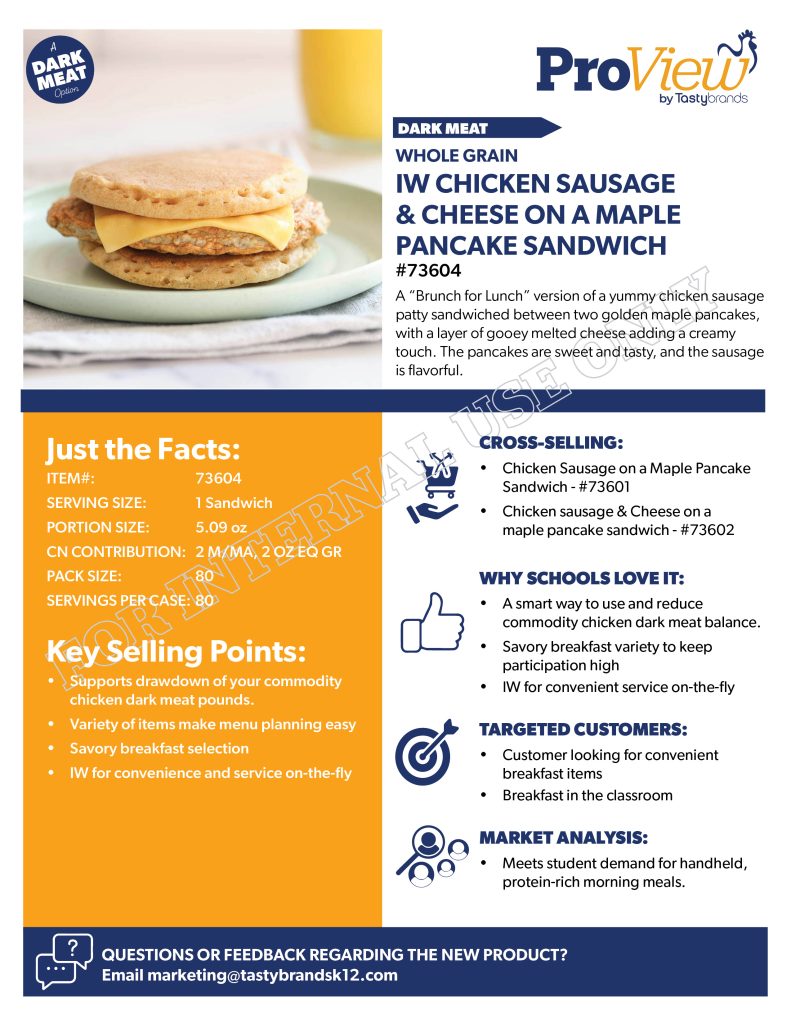 A DARK MEAT Option

ProView by Tastybrands

DARK MEAT

WHOLE GRAIN

IW CHICKEN SAUSAGE & CHEESE ON A MAPLE PANCAKE SANDWICH

#73604

A "Brunch for Lunch" version of a yummy chicken sausage patty sandwiched between two golden maple pancakes, with a layer of gooey melted cheese adding a creamy touch. The pancakes are sweet and tasty, and the sausage is flavorful.

FOR INTERNAL USE ONLY

Just the Facts:

| | |
|---|---|
| ITEM#: | 73604 |
| SERVING SIZE: | 1 Sandwich |
| PORTION SIZE: | 5.09 oz |
| CN CONTRIBUTION: | 2 M/MA, 2 OZ EQ GR |
| PACK SIZE: | 80 |
| SERVINGS PER CASE: | 80 |

Key Selling Points:

• Supports drawdown of your commodity chicken dark meat pounds.
• Variety of items make menu planning easy
• Savory breakfast selection
• IW for convenience and service on-the-fly

CROSS-SELLING:

• Chicken Sausage on a Maple Pancake Sandwich - #73601
• Chicken sausage & Cheese on a maple pancake sandwich - #73602

WHY SCHOOLS LOVE IT:

• A smart way to use and reduce commodity chicken dark meat balance.
• Savory breakfast variety to keep participation high
• IW for convenient service on-the-fly

TARGETED CUSTOMERS:

• Customer looking for convenient breakfast items
• Breakfast in the classroom

MARKET ANALYSIS:

• Meets student demand for handheld, protein-rich morning meals.

QUESTIONS OR FEEDBACK REGARDING THE NEW PRODUCT?
Email marketing@tastybrandsk12.com